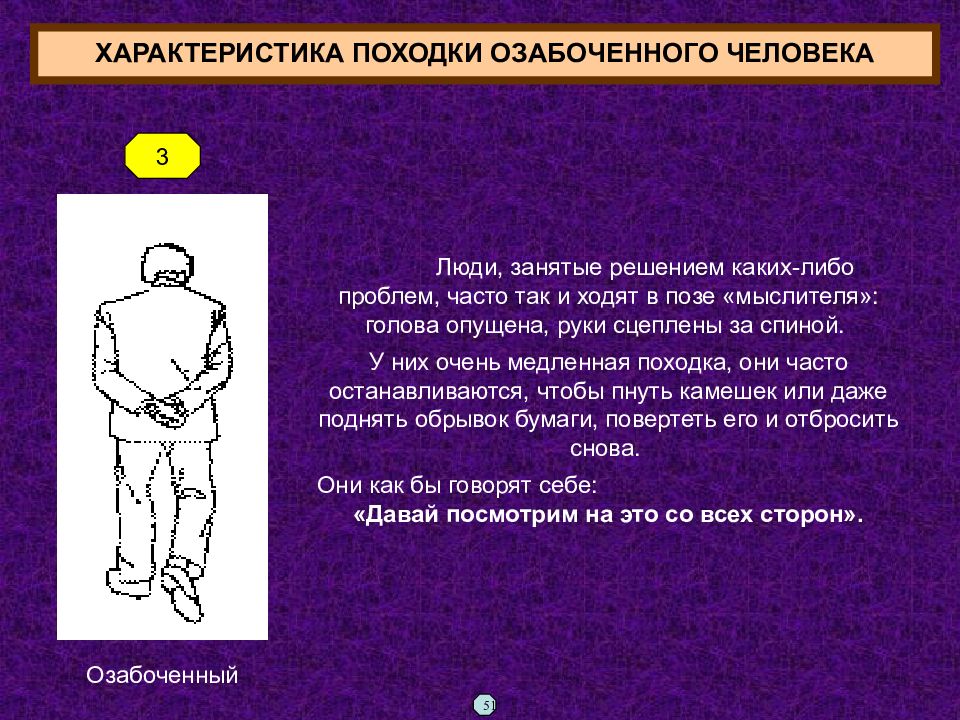 ХАРАКТЕРИСТИКА ПОХОДКИ ОЗАБОЧЕННОГО ЧЕЛОВЕКА

3

Люди, занятые решением каких-либо проблем, часто так и ходят в позе «мыслителя»: голова опущена, руки сцеплены за спиной.

У них очень медленная походка, они часто останавливаются, чтобы пнуть камешек или даже поднять обрывок бумаги, повертеть его и отбросить снова.

Они как бы говорят себе:
«Давай посмотрим на это со всех сторон».

Озабоченный

51